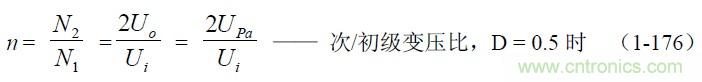 $n = \frac{N_2}{N_1} = \frac{2U_o}{U_i} = \frac{2U_{Pa}}{U_i}$ —— 次/初级变压比，D = 0.5 时　（1-176）

www.cntronics.com